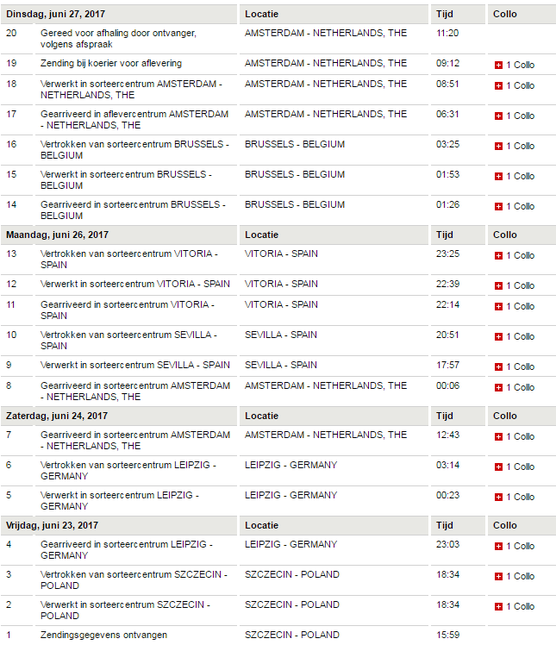 | Dinsdag, juni 27, 2017 | | Locatie | Tijd | Collo |
|---|---|---|---|---|
| 20 | Gereed voor afhaling door ontvanger, volgens afspraak | AMSTERDAM - NETHERLANDS, THE | 11:20 | |
| 19 | Zending bij koerier voor aflevering | AMSTERDAM - NETHERLANDS, THE | 09:12 | 1 Collo |
| 18 | Verwerkt in sorteercentrum AMSTERDAM - NETHERLANDS, THE | AMSTERDAM - NETHERLANDS, THE | 08:51 | 1 Collo |
| 17 | Gearriveerd in aflevercentrum AMSTERDAM - NETHERLANDS, THE | AMSTERDAM - NETHERLANDS, THE | 06:31 | 1 Collo |
| 16 | Vertrokken van sorteercentrum BRUSSELS - BELGIUM | BRUSSELS - BELGIUM | 03:25 | 1 Collo |
| 15 | Verwerkt in sorteercentrum BRUSSELS - BELGIUM | BRUSSELS - BELGIUM | 01:53 | 1 Collo |
| 14 | Gearriveerd in sorteercentrum BRUSSELS - BELGIUM | BRUSSELS - BELGIUM | 01:26 | 1 Collo |
| **Maandag, juni 26, 2017** | | **Locatie** | **Tijd** | **Collo** |
| 13 | Vertrokken van sorteercentrum VITORIA - SPAIN | VITORIA - SPAIN | 23:25 | 1 Collo |
| 12 | Verwerkt in sorteercentrum VITORIA - SPAIN | VITORIA - SPAIN | 22:39 | 1 Collo |
| 11 | Gearriveerd in sorteercentrum VITORIA - SPAIN | VITORIA - SPAIN | 22:14 | 1 Collo |
| 10 | Vertrokken van sorteercentrum SEVILLA - SPAIN | SEVILLA - SPAIN | 20:51 | 1 Collo |
| 9 | Verwerkt in sorteercentrum SEVILLA - SPAIN | SEVILLA - SPAIN | 17:57 | 1 Collo |
| 8 | Gearriveerd in sorteercentrum AMSTERDAM - NETHERLANDS, THE | AMSTERDAM - NETHERLANDS, THE | 00:06 | 1 Collo |
| **Zaterdag, juni 24, 2017** | | **Locatie** | **Tijd** | **Collo** |
| 7 | Gearriveerd in sorteercentrum AMSTERDAM - NETHERLANDS, THE | AMSTERDAM - NETHERLANDS, THE | 12:43 | 1 Collo |
| 6 | Vertrokken van sorteercentrum LEIPZIG - GERMANY | LEIPZIG - GERMANY | 03:14 | 1 Collo |
| 5 | Verwerkt in sorteercentrum LEIPZIG - GERMANY | LEIPZIG - GERMANY | 00:23 | 1 Collo |
| **Vrijdag, juni 23, 2017** | | **Locatie** | **Tijd** | **Collo** |
| 4 | Gearriveerd in sorteercentrum LEIPZIG - GERMANY | LEIPZIG - GERMANY | 23:03 | 1 Collo |
| 3 | Vertrokken van sorteercentrum SZCZECIN - POLAND | SZCZECIN - POLAND | 18:34 | 1 Collo |
| 2 | Verwerkt in sorteercentrum SZCZECIN - POLAND | SZCZECIN - POLAND | 18:34 | 1 Collo |
| 1 | Zendingsgegevens ontvangen | SZCZECIN - POLAND | 15:59 | |